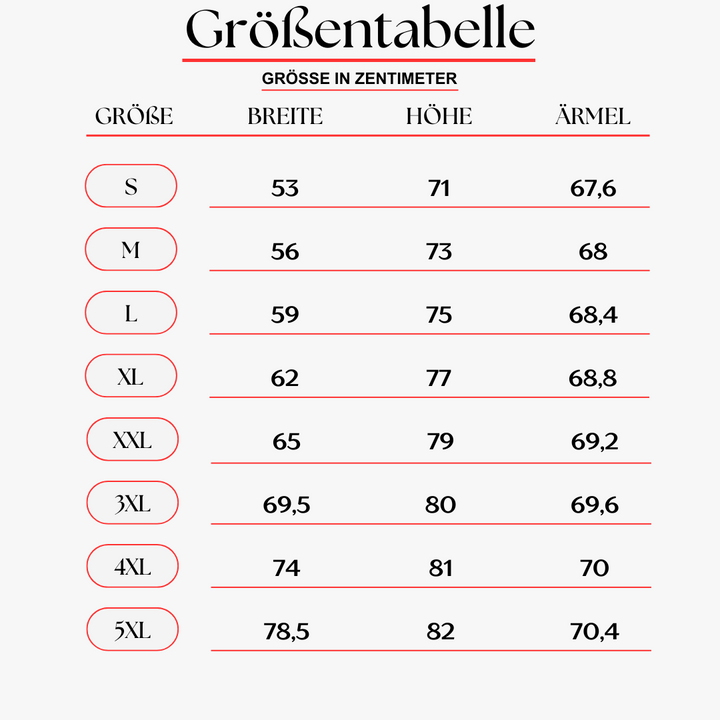 Größentabelle

GRÖSSE IN ZENTIMETER

| GRÖßE | BREITE | HÖHE | ÄRMEL |
|---|---|---|---|
| S | 53 | 71 | 67,6 |
| M | 56 | 73 | 68 |
| L | 59 | 75 | 68,4 |
| XL | 62 | 77 | 68,8 |
| XXL | 65 | 79 | 69,2 |
| 3XL | 69,5 | 80 | 69,6 |
| 4XL | 74 | 81 | 70 |
| 5XL | 78,5 | 82 | 70,4 |